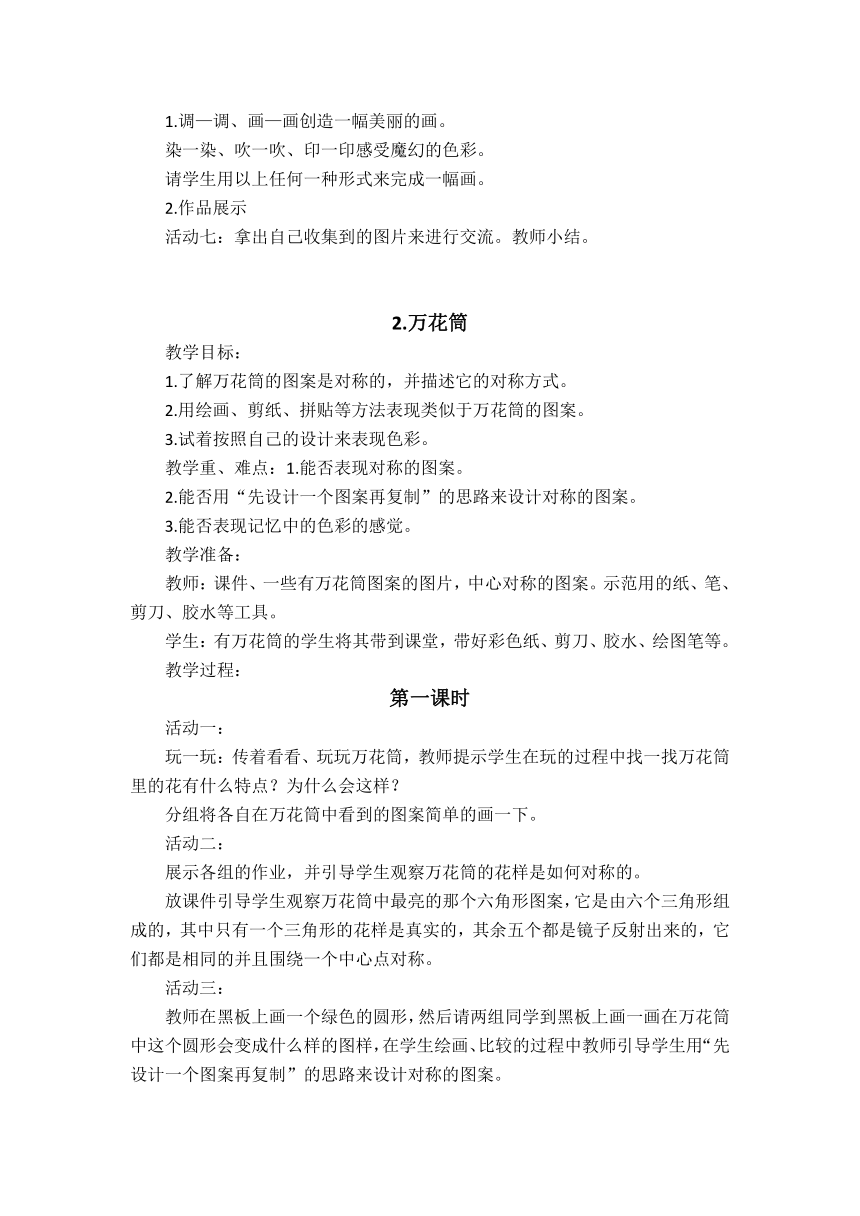 1.调一调、画一画创造一幅美丽的画。

染一染、吹一吹、印一印感受魔幻的色彩。

请学生用以上任何一种形式来完成一幅画。

2.作品展示

活动七：拿出自己收集到的图片来进行交流。教师小结。

2.万花筒

教学目标：

1.了解万花筒的图案是对称的，并描述它的对称方式。

2.用绘画、剪纸、拼贴等方法表现类似于万花筒的图案。

3.试着按照自己的设计来表现色彩。

教学重、难点：1.能否表现对称的图案。

2.能否用“先设计一个图案再复制”的思路来设计对称的图案。

3.能否表现记忆中的色彩的感觉。

教学准备：

教师：课件、一些有万花筒图案的图片，中心对称的图案。示范用的纸、笔、剪刀、胶水等工具。

学生：有万花筒的学生将其带到课堂，带好彩色纸、剪刀、胶水、绘图笔等。

教学过程：

第一课时

活动一：

玩一玩：传着看看、玩玩万花筒，教师提示学生在玩的过程中找一找万花筒里的花有什么特点？为什么会这样？

分组将各自在万花筒中看到的图案简单的画一下。

活动二：

展示各组的作业，并引导学生观察万花筒的花样是如何对称的。

放课件引导学生观察万花筒中最亮的那个六角形图案，它是由六个三角形组成的，其中只有一个三角形的花样是真实的，其余五个都是镜子反射出来的，它们都是相同的并且围绕一个中心点对称。

活动三：

教师在黑板上画一个绿色的圆形，然后请两组同学到黑板上画一画在万花筒中这个圆形会变成什么样的图样，在学生绘画、比较的过程中教师引导学生用“先设计一个图案再复制”的思路来设计对称的图案。